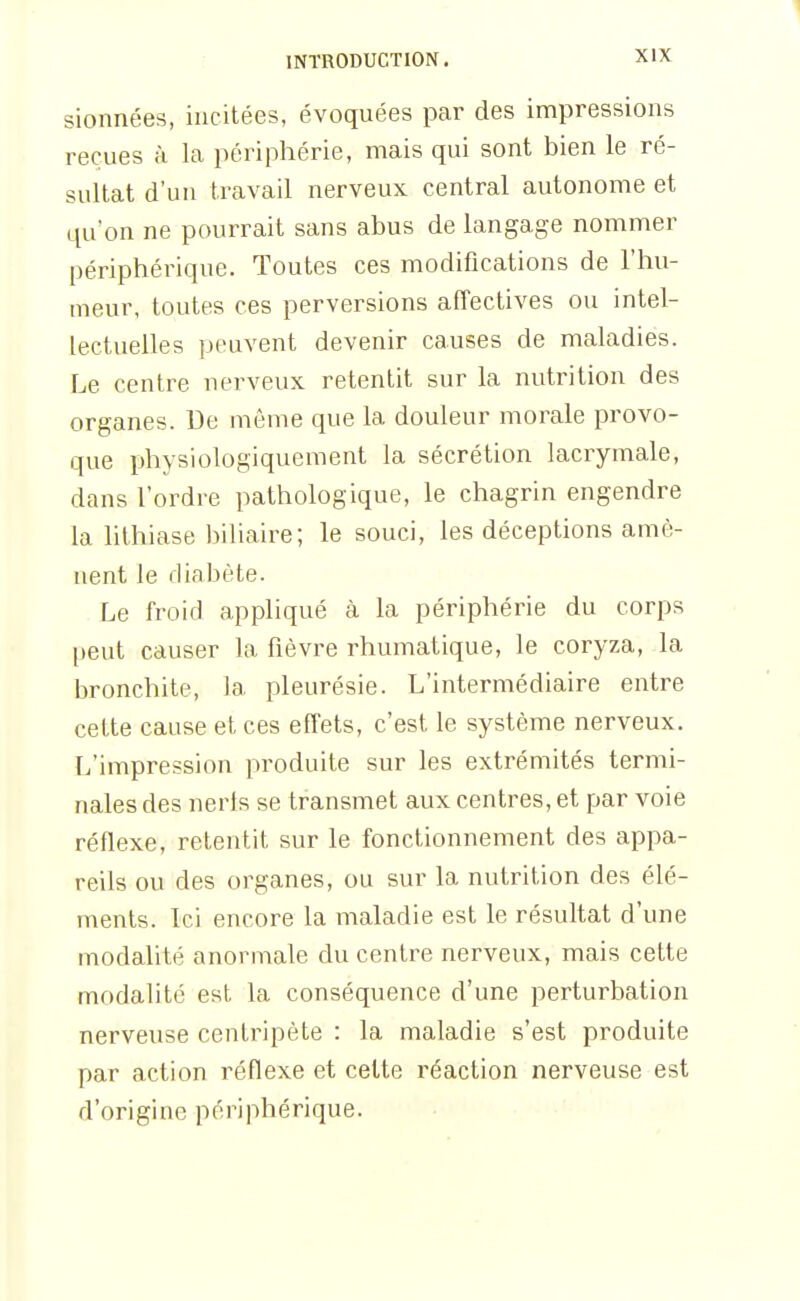 INTRODUCTION. XIX

sionnées, incitées, évoquées par des impressions reçues à la périphérie, mais qui sont bien le résultat d'un travail nerveux central autonome et qu'on ne pourrait sans abus de langage nommer périphérique. Toutes ces modifications de l'humeur, toutes ces perversions affectives ou intellectuelles peuvent devenir causes de maladies. Le centre nerveux retentit sur la nutrition des organes. De même que la douleur morale provoque physiologiquement la sécrétion lacrymale, dans l'ordre pathologique, le chagrin engendre la lithiase biliaire; le souci, les déceptions amènent le diabète.

Le froid appliqué à la périphérie du corps peut causer la fièvre rhumatique, le coryza, la bronchite, la pleurésie. L'intermédiaire entre cette cause et ces effets, c'est le système nerveux. L'impression produite sur les extrémités terminales des nerfs se transmet aux centres, et par voie réflexe, retentit sur le fonctionnement des appareils ou des organes, ou sur la nutrition des éléments. Ici encore la maladie est le résultat d'une modalité anormale du centre nerveux, mais cette modalité est la conséquence d'une perturbation nerveuse centripète : la maladie s'est produite par action réflexe et cette réaction nerveuse est d'origine périphérique.